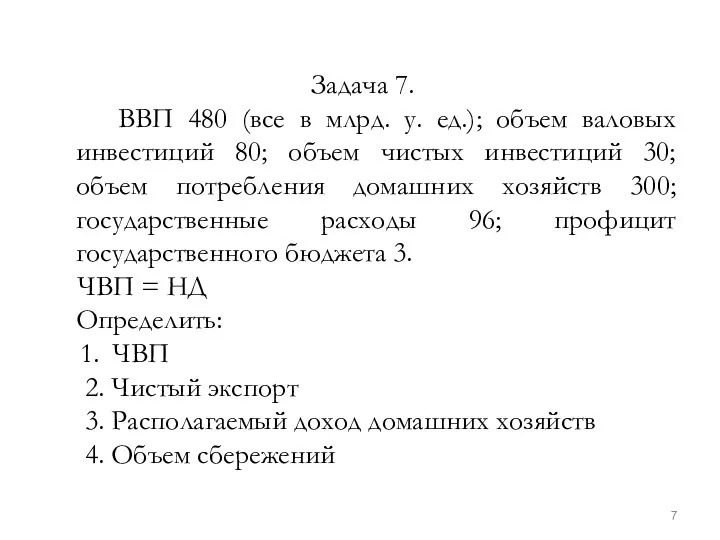 Задача 7.

ВВП 480 (все в млрд. у. ед.); объем валовых инвестиций 80; объем чистых инвестиций 30; объем потребления домашних хозяйств 300; государственные расходы 96; профицит государственного бюджета 3.

ЧВП = НД

Определить:

1. ЧВП
2. Чистый экспорт
3. Располагаемый доход домашних хозяйств
4. Объем сбережений

7